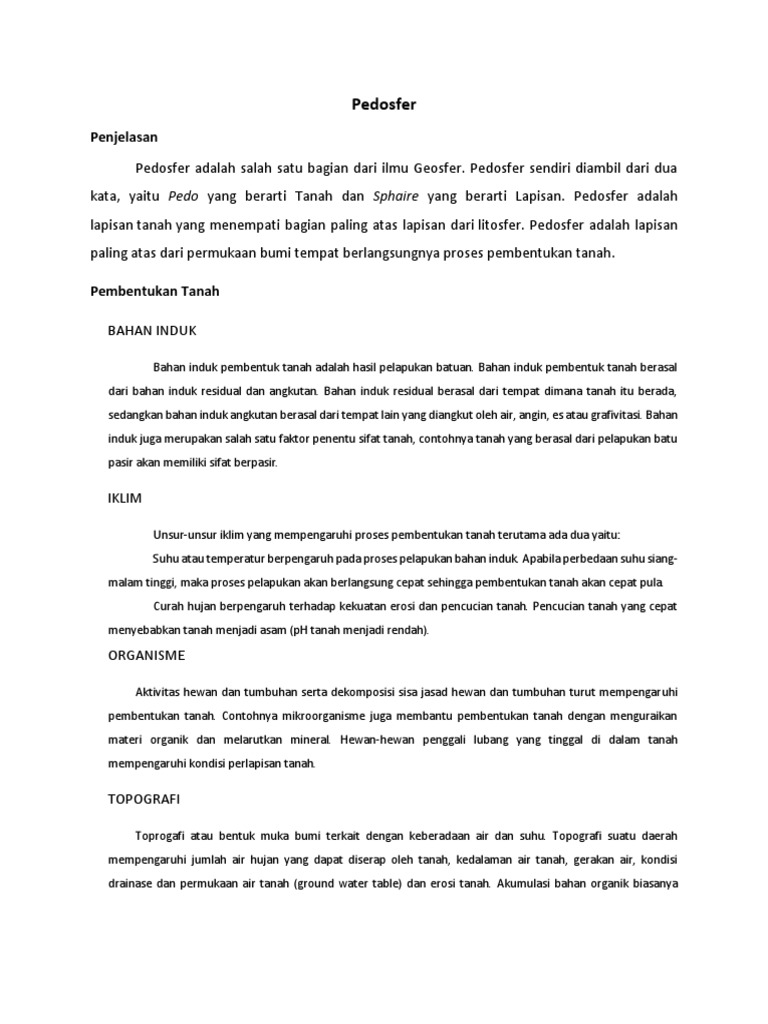 Pedosfer

Penjelasan

Pedosfer adalah salah satu bagian dari ilmu Geosfer. Pedosfer sendiri diambil dari dua kata, yaitu Pedo yang berarti Tanah dan Sphaire yang berarti Lapisan. Pedosfer adalah lapisan tanah yang menempati bagian paling atas lapisan dari litosfer. Pedosfer adalah lapisan paling atas dari permukaan bumi tempat berlangsungnya proses pembentukan tanah.

Pembentukan Tanah

BAHAN INDUK

Bahan induk pembentuk tanah adalah hasil pelapukan batuan. Bahan induk pembentuk tanah berasal dari bahan induk residual dan angkutan. Bahan induk residual berasal dari tempat dimana tanah itu berada, sedangkan bahan induk angkutan berasal dari tempat lain yang diangkut oleh air, angin, es atau grafivitasi. Bahan induk juga merupakan salah satu faktor penentu sifat tanah, contohnya tanah yang berasal dari pelapukan batu pasir akan memiliki sifat berpasir.

IKLIM

Unsur-unsur iklim yang mempengaruhi proses pembentukan tanah terutama ada dua yaitu:

Suhu atau temperatur berpengaruh pada proses pelapukan bahan induk. Apabila perbedaan suhu siang-malam tinggi, maka proses pelapukan akan berlangsung cepat sehingga pembentukan tanah akan cepat pula.

Curah hujan berpengaruh terhadap kekuatan erosi dan pencucian tanah. Pencucian tanah yang cepat menyebabkan tanah menjadi asam (pH tanah menjadi rendah).

ORGANISME

Aktivitas hewan dan tumbuhan serta dekomposisi sisa jasad hewan dan tumbuhan turut mempengaruhi pembentukan tanah. Contohnya mikroorganisme juga membantu pembentukan tanah dengan menguraikan materi organik dan melarutkan mineral. Hewan-hewan penggali lubang yang tinggal di dalam tanah mempengaruhi kondisi perlapisan tanah.

TOPOGRAFI

Toprogafi atau bentuk muka bumi terkait dengan keberadaan air dan suhu. Topografi suatu daerah mempengaruhi jumlah air hujan yang dapat diserap oleh tanah, kedalaman air tanah, gerakan air, kondisi drainase dan permukaan air tanah (ground water table) dan erosi tanah. Akumulasi bahan organik biasanya